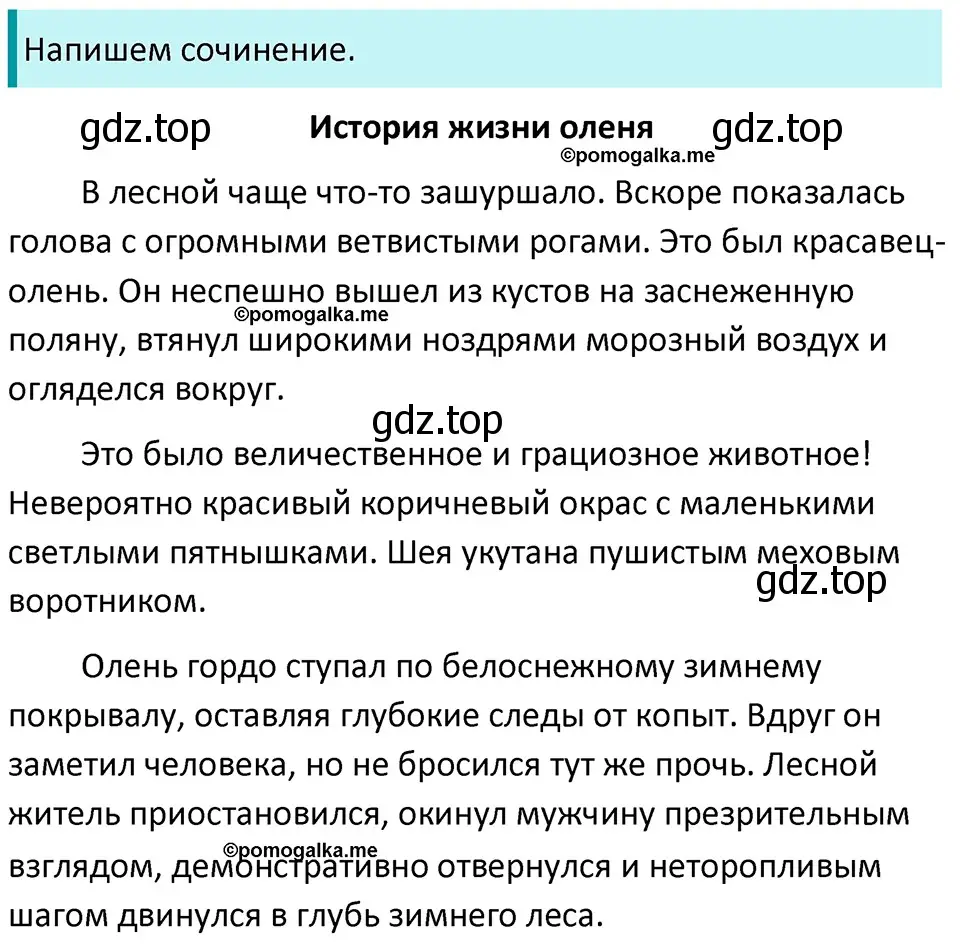 Напишем сочинение.

gdz.top История жизни оленя gdz.top
©pomogalka.me

В лесной чаще что-то зашуршало. Вскоре показалась голова с огромными ветвистыми рогами. Это был красавец-олень. Он неспешно вышел из кустов на заснеженную поляну, втянул широкими ноздрями морозный воздух и огляделся вокруг.
©pomogalka.me

gdz.top

Это было величественное и грациозное животное! Невероятно красивый коричневый окрас с маленькими светлыми пятнышками. Шея укутана пушистым меховым воротником.
gdz.top

Олень гордо ступал по белоснежному зимнему покрывалу, оставляя глубокие следы от копыт. Вдруг он заметил человека, но не бросился тут же прочь. Лесной житель приостановился, окинул мужчину презрительным взглядом, демонстративно отвернулся и неторопливым шагом двинулся в глубь зимнего леса.
©pomogalka.me